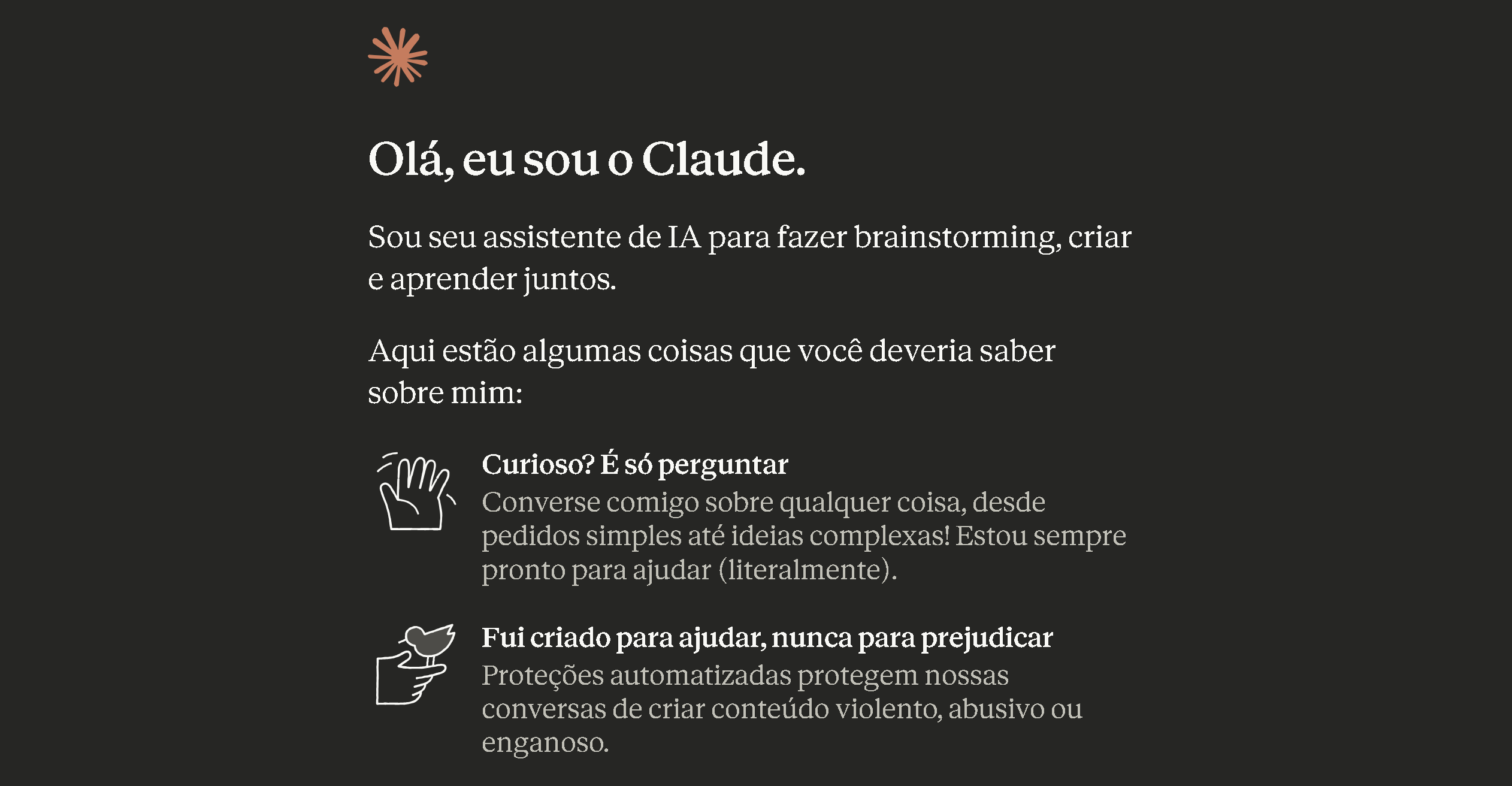 Olá, eu sou o Claude.

Sou seu assistente de IA para fazer brainstorming, criar e aprender juntos.

Aqui estão algumas coisas que você deveria saber sobre mim:

Curioso? É só perguntar
Converse comigo sobre qualquer coisa, desde pedidos simples até ideias complexas! Estou sempre pronto para ajudar (literalmente).

Fui criado para ajudar, nunca para prejudicar
Proteções automatizadas protegem nossas conversas de criar conteúdo violento, abusivo ou enganoso.